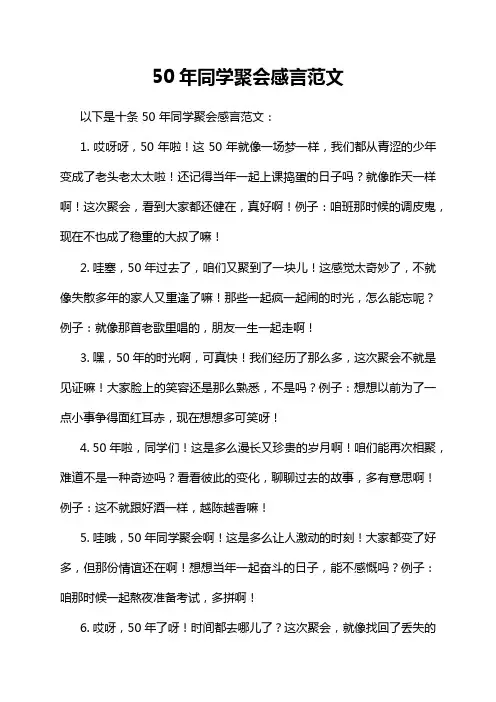 50 年同学聚会感言范文

以下是十条 50 年同学聚会感言范文：

1. 哎呀呀，50 年啦！这 50 年就像一场梦一样，我们都从青涩的少年变成了老头老太太啦！还记得当年一起上课捣蛋的日子吗？就像昨天一样啊！这次聚会，看到大家都还健在，真好啊！例子：咱班那时候的调皮鬼，现在不也成了稳重的大叔了嘛！

2. 哇塞，50 年过去了，咱们又聚到了一块儿！这感觉太奇妙了，不就像失散多年的家人又重逢了嘛！那些一起疯一起闹的时光，怎么能忘呢？例子：就像那首老歌里唱的，朋友一生一起走啊！

3. 嘿，50 年的时光啊，可真快！我们经历了那么多，这次聚会不就是见证嘛！大家脸上的笑容还是那么熟悉，不是吗？例子：想想以前为了一点小事争得面红耳赤，现在想想多可笑呀！

4. 50 年啦，同学们！这是多么漫长又珍贵的岁月啊！咱们能再次相聚，难道不是一种奇迹吗？看看彼此的变化，聊聊过去的故事，多有意思啊！例子：这不就跟好酒一样，越陈越香嘛！

5. 哇哦，50 年同学聚会啊！这是多么让人激动的时刻！大家都变了好多，但那份情谊还在啊！想想当年一起奋斗的日子，能不感慨吗？例子：咱那时候一起熬夜准备考试，多拼啊！

6. 哎呀，50 年了呀！时间都去哪儿了？这次聚会，就像找回了丢失的